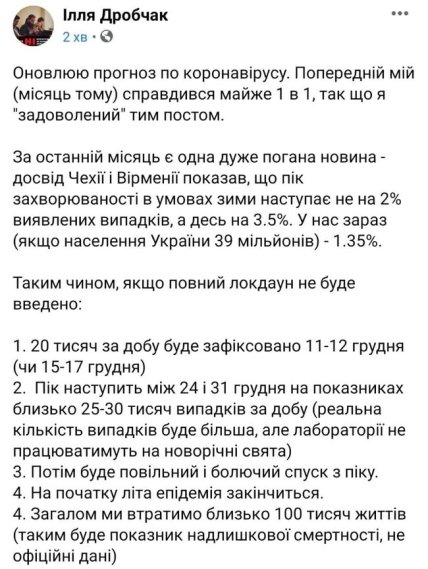 Ілля Дробчак
2 хв ·

Оновлюю прогноз по коронавірусу. Попередній мій (місяць тому) справдився майже 1 в 1, так що я "задоволений" тим постом.

За останній місяць є одна дуже погана новина - досвід Чехії і Вірменії показав, що пік захворюваності в умовах зими наступає не на 2% виявлених випадків, а десь на 3.5%. У нас зараз (якщо населення України 39 мільйонів) - 1.35%.

Таким чином, якщо повний локдаун не буде введено:

1. 20 тисяч за добу буде зафіксовано 11-12 грудня (чи 15-17 грудня)
2. Пік наступить між 24 і 31 грудня на показниках близько 25-30 тисяч випадків за добу (реальна кількість випадків буде більша, але лабораторії не працюватимуть на новорічні свята)
3. Потім буде повільний і болючий спуск з піку.
4. На початку літа епідемія закінчиться.
4. Загалом ми втратимо близько 100 тисяч життів (таким буде показник надлишкової смертності, не офіційні дані)